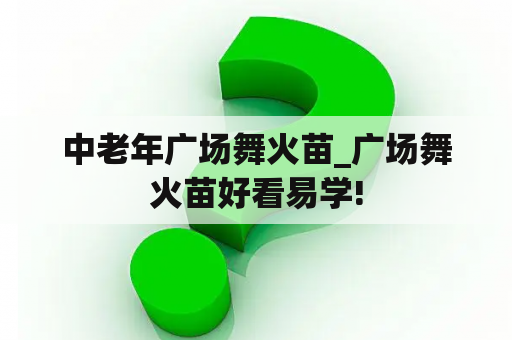 中老年广场舞火苗_广场舞火苗好看易学!